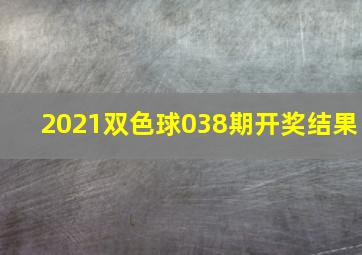 2021双色球038期开奖结果